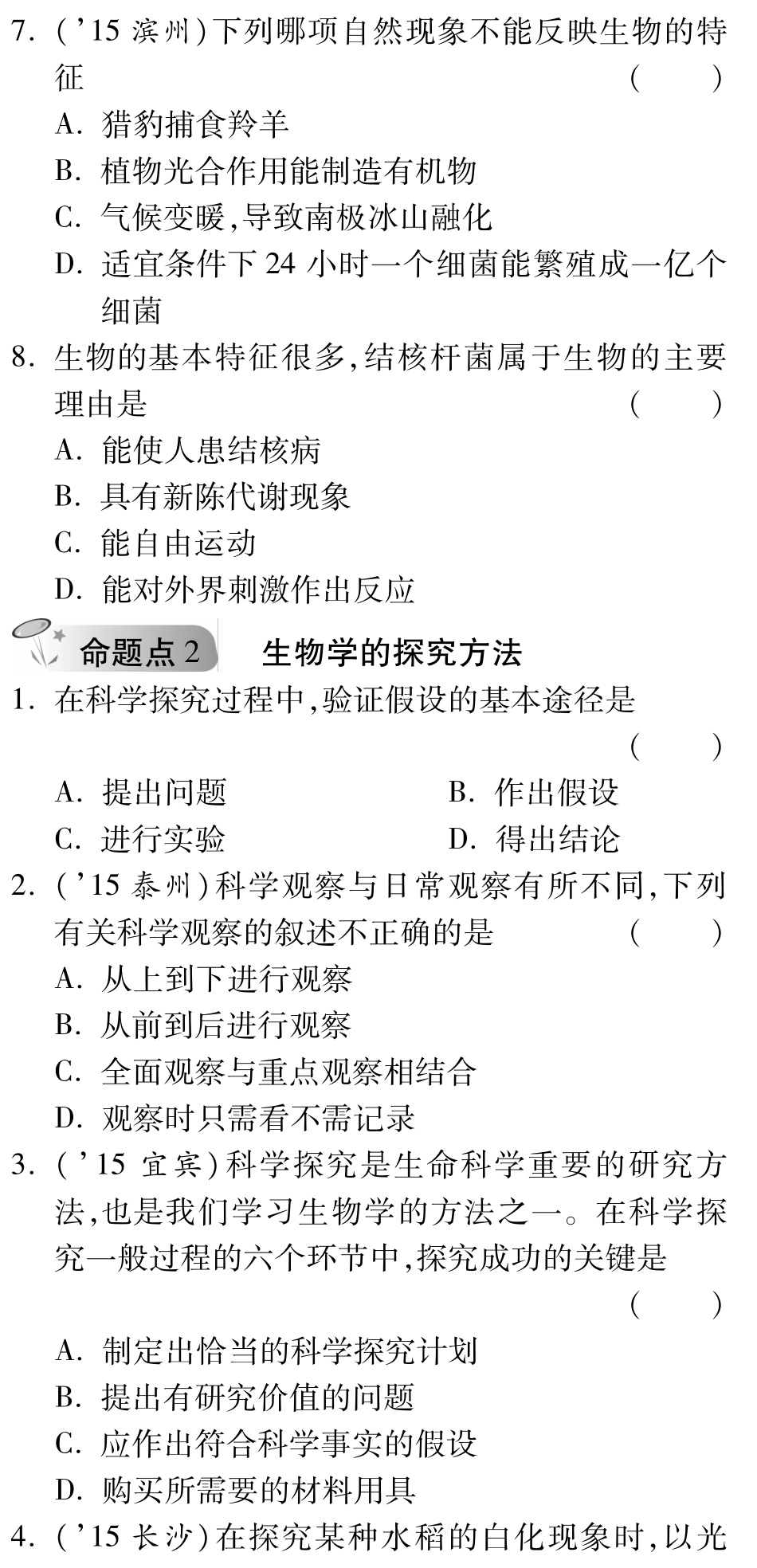 7. ('15 滨州)下列哪项自然现象不能反映生物的特征 ( )
A. 猎豹捕食羚羊
B. 植物光合作用能制造有机物
C. 气候变暖,导致南极冰山融化
D. 适宜条件下 24 小时一个细菌能繁殖成一亿个细菌
8. 生物的基本特征很多,结核杆菌属于生物的主要理由是 ( )
A. 能使人患结核病
B. 具有新陈代谢现象
C. 能自由运动
D. 能对外界刺激作出反应

命题点 2 生物学的探究方法
1. 在科学探究过程中,验证假设的基本途径是 ( )
A. 提出问题
B. 作出假设
C. 进行实验
D. 得出结论
2. ('15 泰州)科学观察与日常观察有所不同,下列有关科学观察的叙述不正确的是 ( )
A. 从上到下进行观察
B. 从前到后进行观察
C. 全面观察与重点观察相结合
D. 观察时只需看不需记录
3. ('15 宜宾)科学探究是生命科学重要的研究方法,也是我们学习生物学的方法之一。在科学探究一般过程的六个环节中,探究成功的关键是 ( )
A. 制定出恰当的科学探究计划
B. 提出有研究价值的问题
C. 应作出符合科学事实的假设
D. 购买所需要的材料用具
4. ('15 长沙)在探究某种水稻的白化现象时,以光